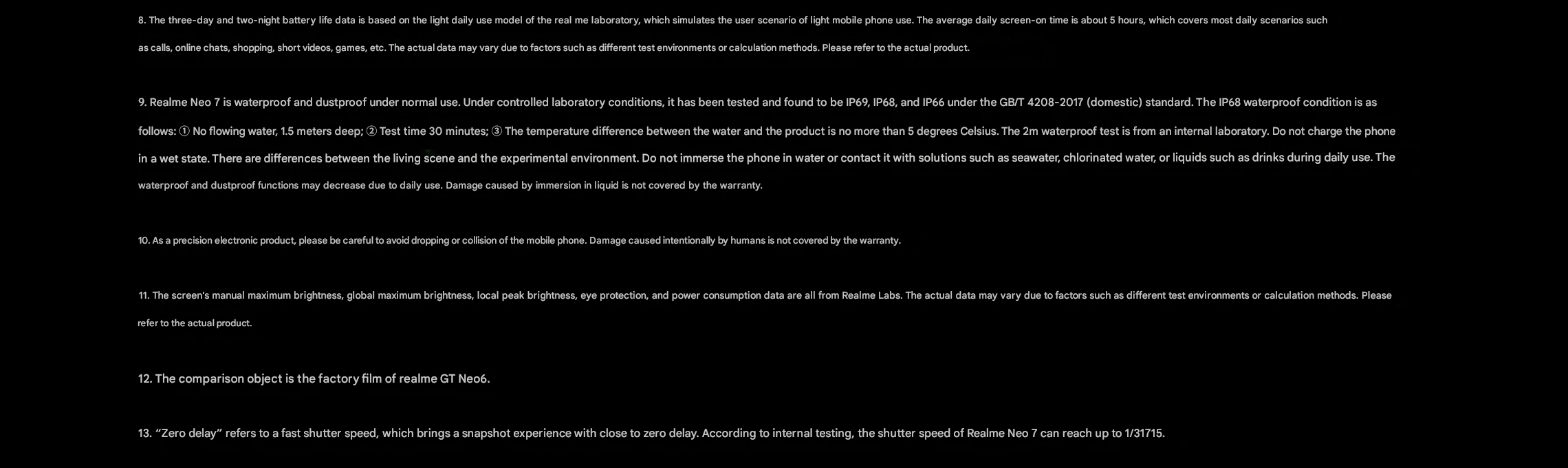 8. The three-day and two-night battery life data is based on the light daily use model of the real me laboratory, which simulates the user scenario of light mobile phone use. The average daily screen-on time is about 5 hours, which covers most daily scenarios such as calls, online chats, shopping, short videos, games, etc. The actual data may vary due to factors such as different test environments or calculation methods. Please refer to the actual product.

9. Realme Neo 7 is waterproof and dustproof under normal use. Under controlled laboratory conditions, it has been tested and found to be IP69, IP68, and IP66 under the GB/T 4208-2017 (domestic) standard. The IP68 waterproof condition is as follows: ① No flowing water, 1.5 meters deep; ② Test time 30 minutes; ③ The temperature difference between the water and the product is no more than 5 degrees Celsius. The 2m waterproof test is from an internal laboratory. Do not charge the phone in a wet state. There are differences between the living scene and the experimental environment. Do not immerse the phone in water or contact it with solutions such as seawater, chlorinated water, or liquids such as drinks during daily use. The waterproof and dustproof functions may decrease due to daily use. Damage caused by immersion in liquid is not covered by the warranty.

10. As a precision electronic product, please be careful to avoid dropping or collision of the mobile phone. Damage caused intentionally by humans is not covered by the warranty.

11. The screen's manual maximum brightness, global maximum brightness, local peak brightness, eye protection, and power consumption data are all from Realme Labs. The actual data may vary due to factors such as different test environments or calculation methods. Please refer to the actual product.

12. The comparison object is the factory film of realme GT Neo6.

13. “Zero delay” refers to a fast shutter speed, which brings a snapshot experience with close to zero delay. According to internal testing, the shutter speed of Realme Neo 7 can reach up to 1/31715.